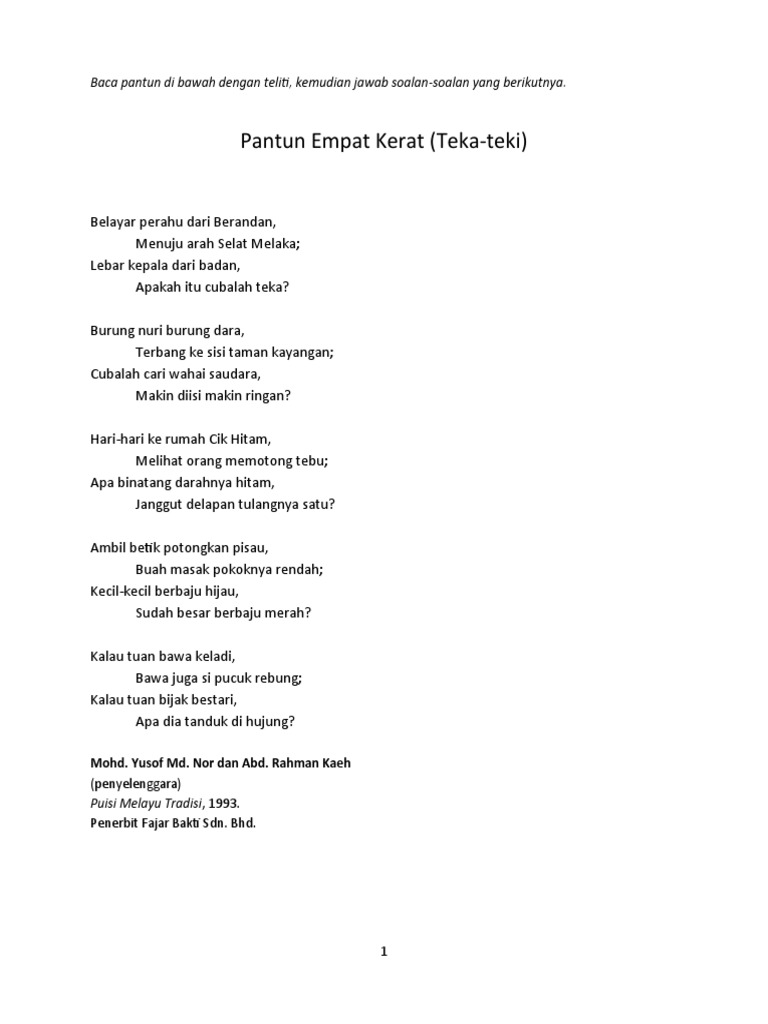 Baca pantun di bawah dengan teliti, kemudian jawab soalan-soalan yang berikutnya.

Pantun Empat Kerat (Teka-teki)

Belayar perahu dari Berandan,
Menuju arah Selat Melaka;
Lebar kepala dari badan,
Apakah itu cubalah teka?

Burung nuri burung dara,
Terbang ke sisi taman kayangan;
Cubalah cari wahai saudara,
Makin diisi makin ringan?

Hari-hari ke rumah Cik Hitam,
Melihat orang memotong tebu;
Apa binatang darahnya hitam,
Janggut delapan tulangnya satu?

Ambil betik potongkan pisau,
Buah masak pokoknya rendah;
Kecil-kecil berbaju hijau,
Sudah besar berbaju merah?

Kalau tuan bawa keladi,
Bawa juga si pucuk rebung;
Kalau tuan bijak bestari,
Apa dia tanduk di hujung?

Mohd. Yusof Md. Nor dan Abd. Rahman Kaeh
(penyelenggara)
Puisi Melayu Tradisi, 1993.
Penerbit Fajar Bakti Sdn. Bhd.

1